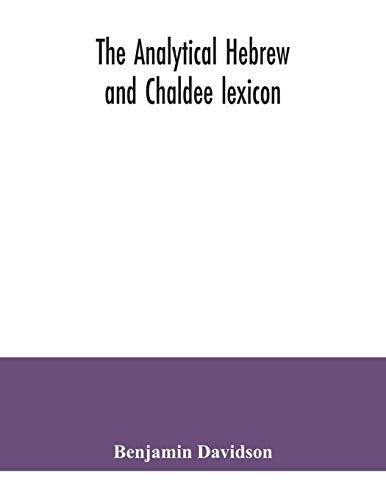 The Analytical Hebrew and Chaldee lexicon

Benjamin Davidson